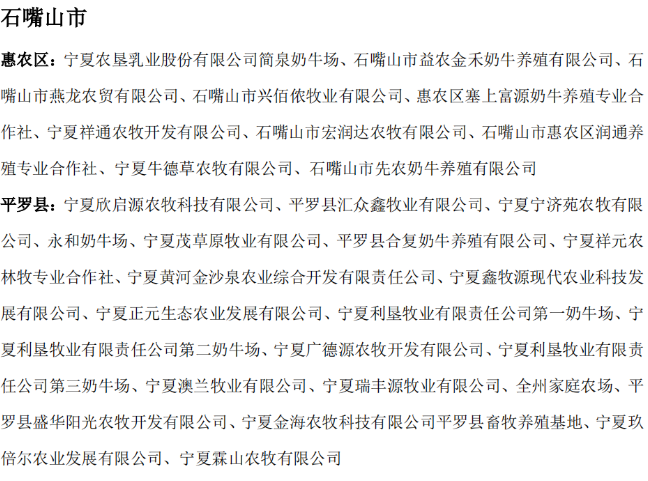 石嘴山市

惠农区：宁夏农垦乳业股份有限公司简泉奶牛场、石嘴山市益农金禾奶牛养殖有限公司、石嘴山市燕龙农贸有限公司、石嘴山市兴佰侬牧业有限公司、惠农区塞上富源奶牛养殖专业合作社、宁夏祥通农牧开发有限公司、石嘴山市宏润达农牧有限公司、石嘴山市惠农区润通养殖专业合作社、宁夏牛德草农牧有限公司、石嘴山市先农奶牛养殖有限公司

平罗县：宁夏欣启源农牧科技有限公司、平罗县汇众鑫牧业有限公司、宁夏宁济苑农牧有限公司、永和奶牛场、宁夏茂草原牧业有限公司、平罗县合复奶牛养殖有限公司、宁夏祥元农林牧专业合作社、宁夏黄河金沙泉农业综合开发有限责任公司、宁夏鑫牧源现代农业科技发展有限公司、宁夏正元生态农业发展有限公司、宁夏利垦牧业有限责任公司第一奶牛场、宁夏利垦牧业有限责任公司第二奶牛场、宁夏广德源农牧开发有限公司、宁夏利垦牧业有限责任公司第三奶牛场、宁夏澳兰牧业有限公司、宁夏瑞丰源牧业有限公司、全州家庭农场、平罗县盛华阳光农牧开发有限公司、宁夏金海农牧科技有限公司平罗县畜牧养殖基地、宁夏玖倍尔农业发展有限公司、宁夏霖山农牧有限公司